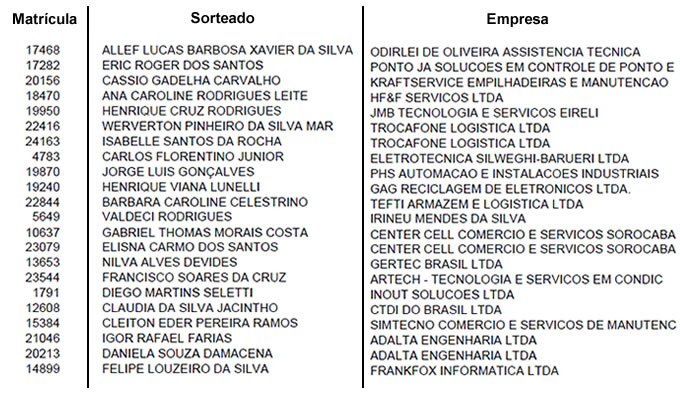 | Matrícula | Sorteado | Empresa |
|---|---|---|
| 17468 | ALLEF LUCAS BARBOSA XAVIER DA SILVA | ODIRLEI DE OLIVEIRA ASSISTENCIA TECNICA |
| 17282 | ERIC ROGER DOS SANTOS | PONTO JA SOLUCOES EM CONTROLE DE PONTO E |
| 20156 | CASSIO GADELHA CARVALHO | KRAFTSERVICE EMPILHADEIRAS E MANUTENCAO |
| 18470 | ANA CAROLINE RODRIGUES LEITE | HF&F SERVICOS LTDA |
| 19950 | HENRIQUE CRUZ RODRIGUES | JMB TECNOLOGIA E SERVICOS EIRELI |
| 22416 | WERVERTON PINHEIRO DA SILVA MAR | TROCAFONE LOGISTICA LTDA |
| 24163 | ISABELLE SANTOS DA ROCHA | TROCAFONE LOGISTICA LTDA |
| 4783 | CARLOS FLORENTINO JUNIOR | ELETROTECNICA SILWEGHI-BARUERI LTDA |
| 19870 | JORGE LUIS GONÇALVES | PHS AUTOMACAO E INSTALACOES INDUSTRIAIS |
| 19240 | HENRIQUE VIANA LUNELLI | GAG RECICLAGEM DE ELETRONICOS LTDA. |
| 22844 | BARBARA CAROLINE CELESTRINO | TEFTI ARMAZEM E LOGISTICA LTDA |
| 5649 | VALDECI RODRIGUES | IRINEU MENDES DA SILVA |
| 10637 | GABRIEL THOMAS MORAIS COSTA | CENTER CELL COMERCIO E SERVICOS SOROCABA |
| 23079 | ELISNA CARMO DOS SANTOS | CENTER CELL COMERCIO E SERVICOS SOROCABA |
| 13653 | NILVA ALVES DEVIDES | GERTEC BRASIL LTDA |
| 23544 | FRANCISCO SOARES DA CRUZ | ARTECH - TECNOLOGIA E SERVICOS EM CONDIC |
| 1791 | DIEGO MARTINS SELETTI | INOUT SOLUCOES LTDA |
| 12608 | CLAUDIA DA SILVA JACINTHO | CTDI DO BRASIL LTDA |
| 15384 | CLEITON EDER PEREIRA RAMOS | SIMTECNO COMERCIO E SERVICOS DE MANUTENC |
| 21046 | IGOR RAFAEL FARIAS | ADALTA ENGENHARIA LTDA |
| 20213 | DANIELA SOUZA DAMACENA | ADALTA ENGENHARIA LTDA |
| 14899 | FELIPE LOUZEIRO DA SILVA | FRANKFOX INFORMATICA LTDA |